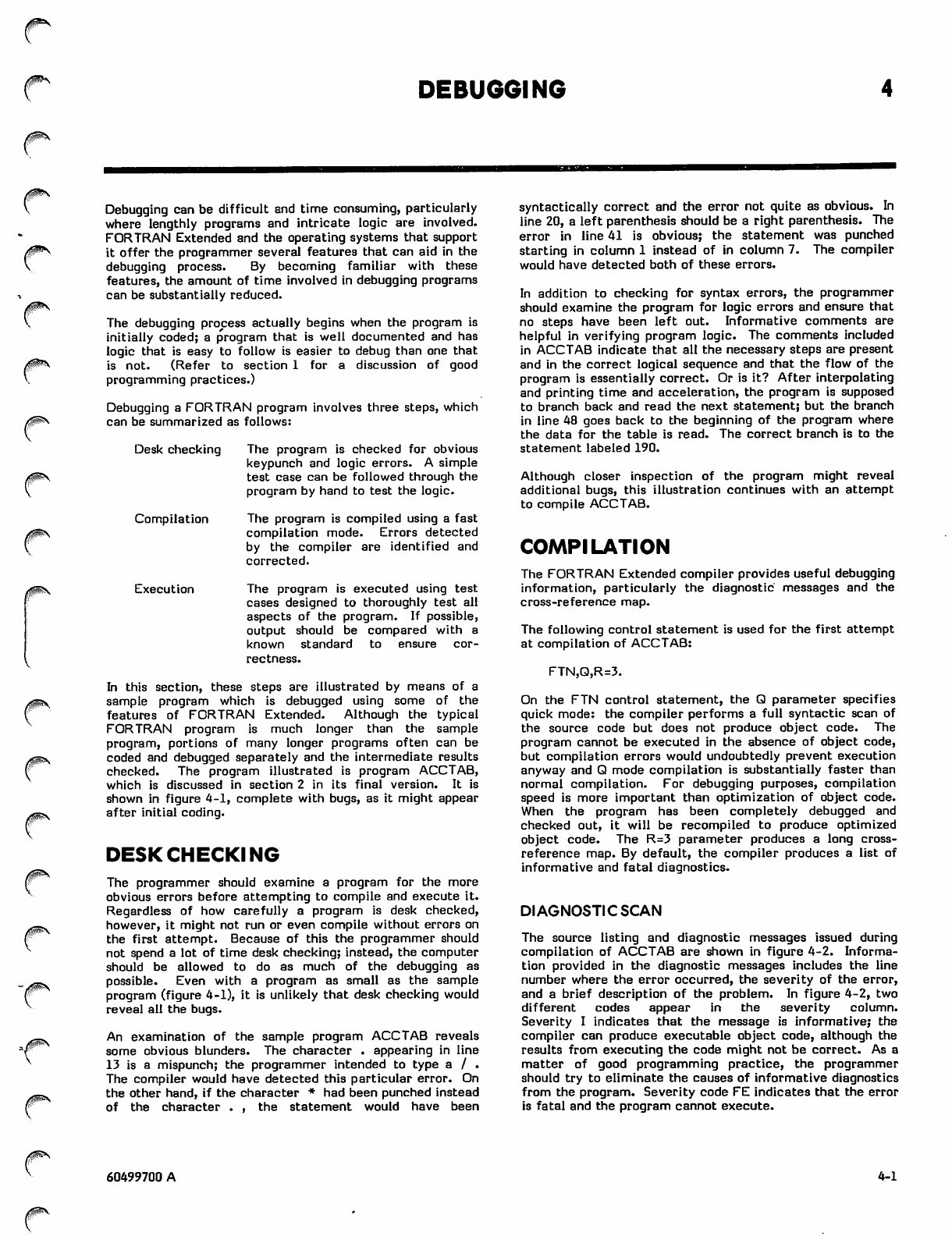 DEBUGGING 4

Debugging can be difficult and time consuming, particularly where lengthly programs and intricate logic are involved. FORTRAN Extended and the operating systems that support it offer the programmer several features that can aid in the debugging process. By becoming familiar with these features, the amount of time involved in debugging programs can be substantially reduced.

The debugging process actually begins when the program is initially coded; a program that is well documented and has logic that is easy to follow is easier to debug than one that is not. (Refer to section 1 for a discussion of good programming practices.)

Debugging a FORTRAN program involves three steps, which can be summarized as follows:

Desk checking The program is checked for obvious keypunch and logic errors. A simple test case can be followed through the program by hand to test the logic.

Compilation The program is compiled using a fast compilation mode. Errors detected by the compiler are identified and corrected.

Execution The program is executed using test cases designed to thoroughly test all aspects of the program. If possible, output should be compared with a known standard to ensure correctness.

In this section, these steps are illustrated by means of a sample program which is debugged using some of the features of FORTRAN Extended. Although the typical FORTRAN program is much longer than the sample program, portions of many longer programs often can be coded and debugged separately and the intermediate results checked. The program illustrated is program ACCTAB, which is discussed in section 2 in its final version. It is shown in figure 4-1, complete with bugs, as it might appear after initial coding.

DESK CHECKING

The programmer should examine a program for the more obvious errors before attempting to compile and execute it. Regardless of how carefully a program is desk checked, however, it might not run or even compile without errors on the first attempt. Because of this the programmer should not spend a lot of time desk checking; instead, the computer should be allowed to do as much of the debugging as possible. Even with a program as small as the sample program (figure 4-1), it is unlikely that desk checking would reveal all the bugs.

An examination of the sample program ACCTAB reveals some obvious blunders. The character . appearing in line 13 is a mispunch; the programmer intended to type a / . The compiler would have detected this particular error. On the other hand, if the character * had been punched instead of the character . , the statement would have been syntactically correct and the error not quite as obvious. In line 20, a left parenthesis should be a right parenthesis. The error in line 41 is obvious; the statement was punched starting in column 1 instead of in column 7. The compiler would have detected both of these errors.

In addition to checking for syntax errors, the programmer should examine the program for logic errors and ensure that no steps have been left out. Informative comments are helpful in verifying program logic. The comments included in ACCTAB indicate that all the necessary steps are present and in the correct logical sequence and that the flow of the program is essentially correct. Or is it? After interpolating and printing time and acceleration, the program is supposed to branch back and read the next statement; but the branch in line 48 goes back to the beginning of the program where the data for the table is read. The correct branch is to the statement labeled 190.

Although closer inspection of the program might reveal additional bugs, this illustration continues with an attempt to compile ACCTAB.

COMPILATION

The FORTRAN Extended compiler provides useful debugging information, particularly the diagnostic messages and the cross-reference map.

The following control statement is used for the first attempt at compilation of ACCTAB:

FTN,Q,R=3.

On the FTN control statement, the Q parameter specifies quick mode: the compiler performs a full syntactic scan of the source code but does not produce object code. The program cannot be executed in the absence of object code, but compilation errors would undoubtedly prevent execution anyway and Q mode compilation is substantially faster than normal compilation. For debugging purposes, compilation speed is more important than optimization of object code. When the program has been completely debugged and checked out, it will be recompiled to produce optimized object code. The R=3 parameter produces a long cross-reference map. By default, the compiler produces a list of informative and fatal diagnostics.

DIAGNOSTIC SCAN

The source listing and diagnostic messages issued during compilation of ACCTAB are shown in figure 4-2. Information provided in the diagnostic messages includes the line number where the error occurred, the severity of the error, and a brief description of the problem. In figure 4-2, two different codes appear in the severity column. Severity I indicates that the message is informative; the compiler can produce executable object code, although the results from executing the code might not be correct. As a matter of good programming practice, the programmer should try to eliminate the causes of informative diagnostics from the program. Severity code FE indicates that the error is fatal and the program cannot execute.

60499700 A

4-1